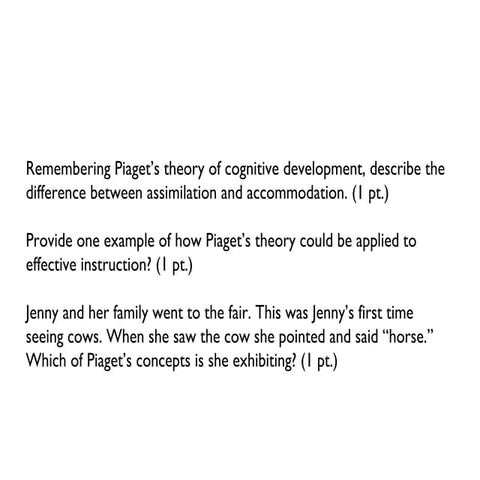 Remembering Piaget's theory of cognitive development, describe the difference between assimilation and accommodation. (1 pt.)

Provide one example of how Piaget's theory could be applied to effective instruction? (1 pt.)

Jenny and her family went to the fair. This was Jenny's first time seeing cows. When she saw the cow she pointed and said "horse." Which of Piaget's concepts is she exhibiting? (1 pt.)